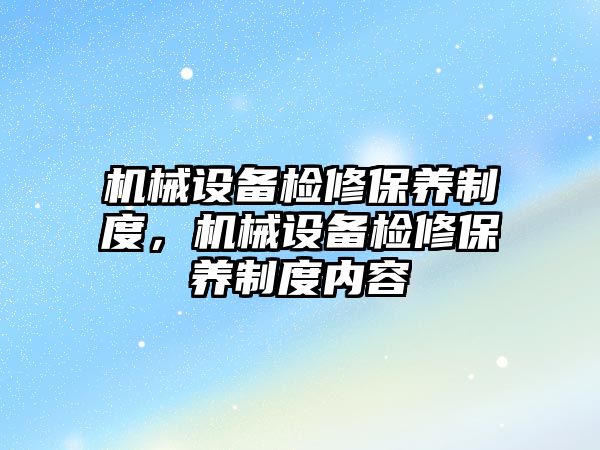 机械设备检修保养制度，机械设备检修保养制度内容